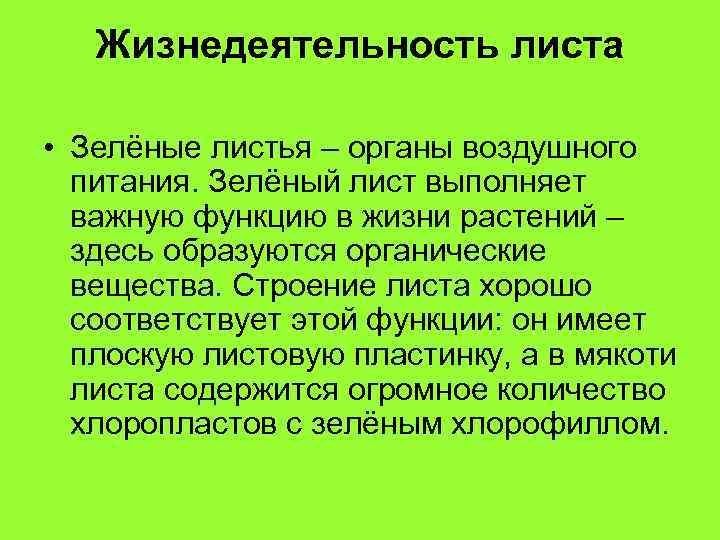 Жизнедеятельность листа

• Зелёные листья – органы воздушного питания. Зелёный лист выполняет важную функцию в жизни растений – здесь образуются органические вещества. Строение листа хорошо соответствует этой функции: он имеет плоскую листовую пластинку, а в мякоти листа содержится огромное количество хлоропластов с зелёным хлорофиллом.